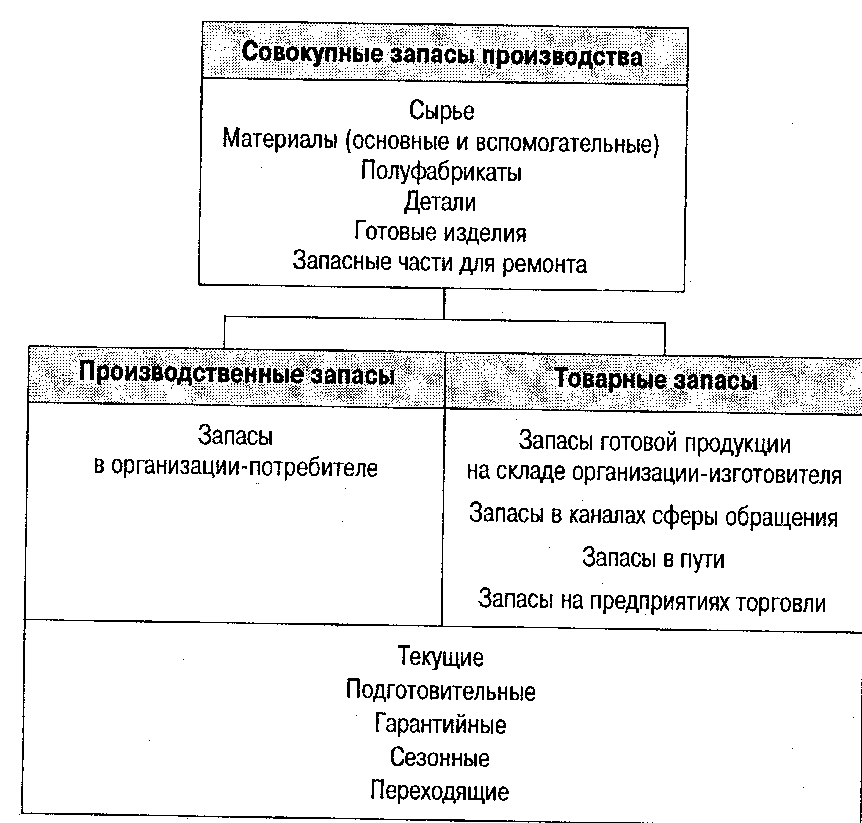 Совокупные запасы производства

Сырье
Материалы (основные и вспомогательные)
Полуфабрикаты
Детали
Готовые изделия
Запасные части для ремонта

Производственные запасы

Запасы в организации-потребителе

Товарные запасы

Запасы готовой продукции на складе организации-изготовителя

Запасы в каналах сферы обращения

Запасы в пути

Запасы на предприятиях торговли

Текущие
Подготовительные
Гарантийные
Сезонные
Переходящие